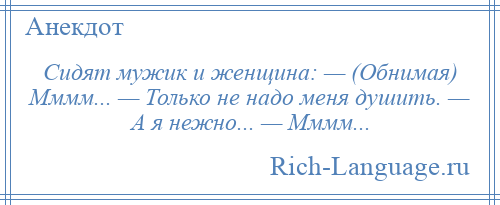 Анекдот

Сидят мужик и женщина: — (Обнимая) Мммм... — Только не надо меня душить. — А я нежно... — Мммм...

Rich-Language.ru